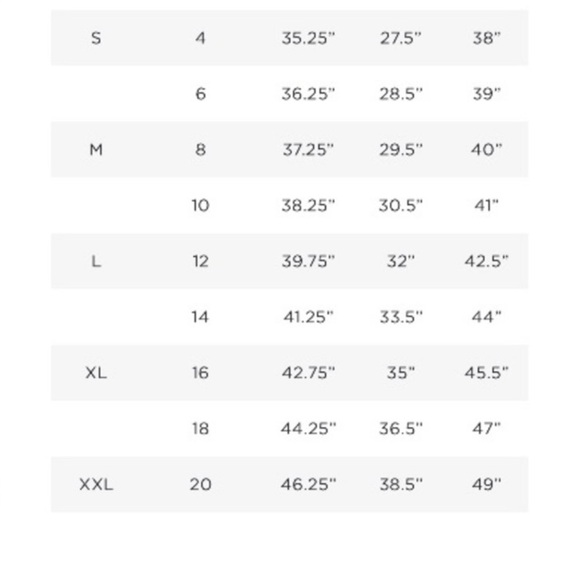 | S | 4 | 35.25" | 27.5" | 38" |
|---|---|---|---|---|
|  | 6 | 36.25" | 28.5" | 39" |
| M | 8 | 37.25" | 29.5" | 40" |
|  | 10 | 38.25" | 30.5" | 41" |
| L | 12 | 39.75" | 32" | 42.5" |
|  | 14 | 41.25" | 33.5" | 44" |
| XL | 16 | 42.75" | 35" | 45.5" |
|  | 18 | 44.25" | 36.5" | 47" |
| XXL | 20 | 46.25" | 38.5" | 49" |